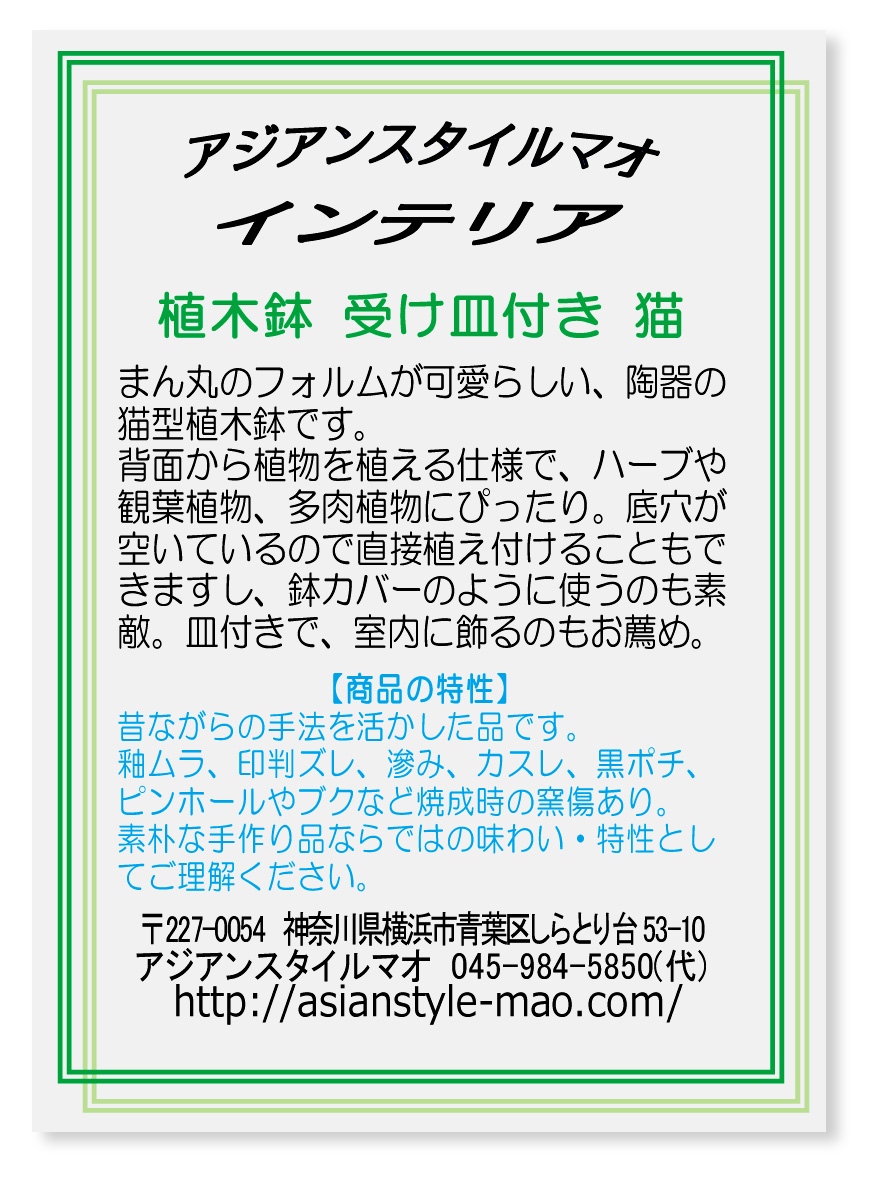 アジアンスタイルマオ
インテリア

植木鉢 受け皿付き 猫

まん丸のフォルムが可愛らしい、陶器の猫型植木鉢です。
背面から植物を植える仕様で、ハーブや観葉植物、多肉植物にぴったり。底穴が空いているので直接植え付けることもできますし、鉢カバーのように使うのも素敵。皿付きで、室内に飾るのもお薦め。

【商品の特性】
昔ながらの手法を活かした品です。
釉ムラ、印判ズレ、滲み、カスレ、黒ポチ、ピンホールやブクなど焼成時の窯傷あり。
素朴な手作り品ならではの味わい・特性としてご理解ください。

〒227-0054 神奈川県横浜市青葉区しらとり台 53-10
アジアンスタイルマオ 045-984-5850(代)
http://asianstyle-mao.com/